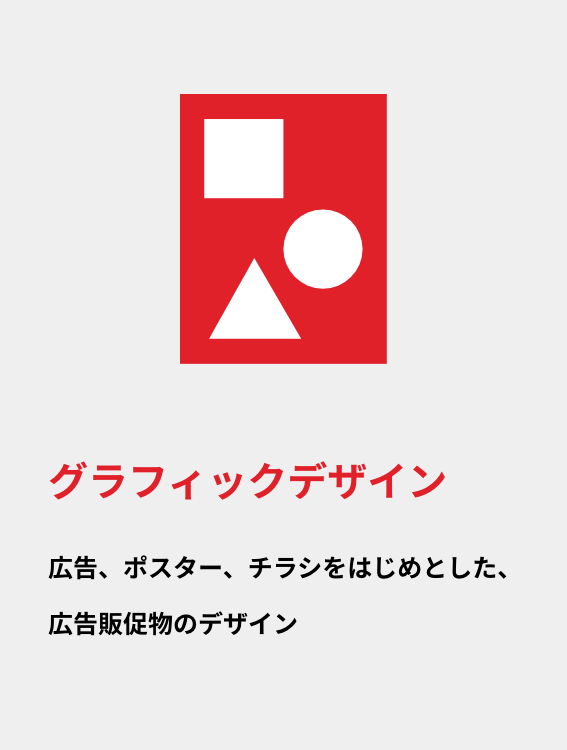 グラフィックデザイン

広告、ポスター、チラシをはじめとした、広告販促物のデザイン